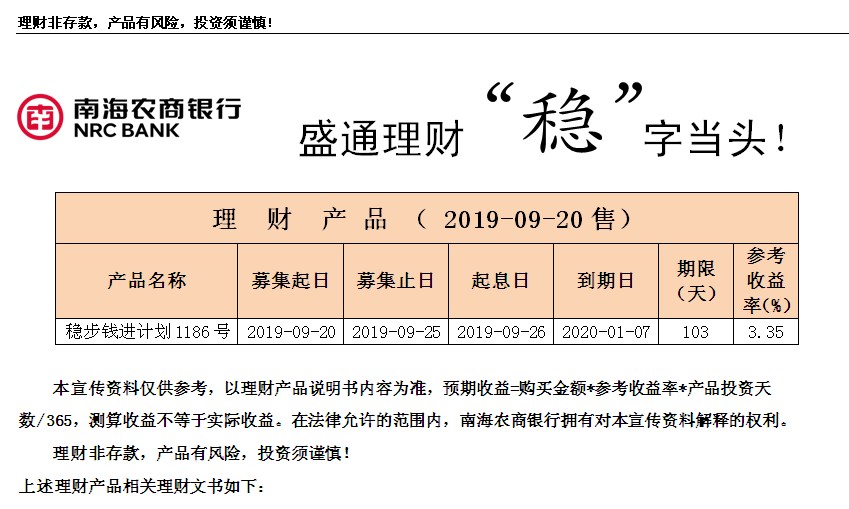 理财非存款，产品有风险，投资须谨慎！

南海农商银行
NRC BANK

盛通理财“稳”字当头！

理 财 产 品 （ 2019-09-20 售）

| 产品名称 | 募集起日 | 募集止日 | 起息日 | 到期日 | 期限（天） | 参考收益率(%) |
|---|---|---|---|---|---|---|
| 稳步钱进计划 1186 号 | 2019-09-20 | 2019-09-25 | 2019-09-26 | 2020-01-07 | 103 | 3.35 |

本宣传资料仅供参考，以理财产品说明书内容为准，预期收益=购买金额*参考收益率*产品投资天数/365，测算收益不等于实际收益。在法律允许的范围内，南海农商银行拥有对本宣传资料解释的权利。

理财非存款，产品有风险，投资须谨慎！

上述理财产品相关理财文书如下：